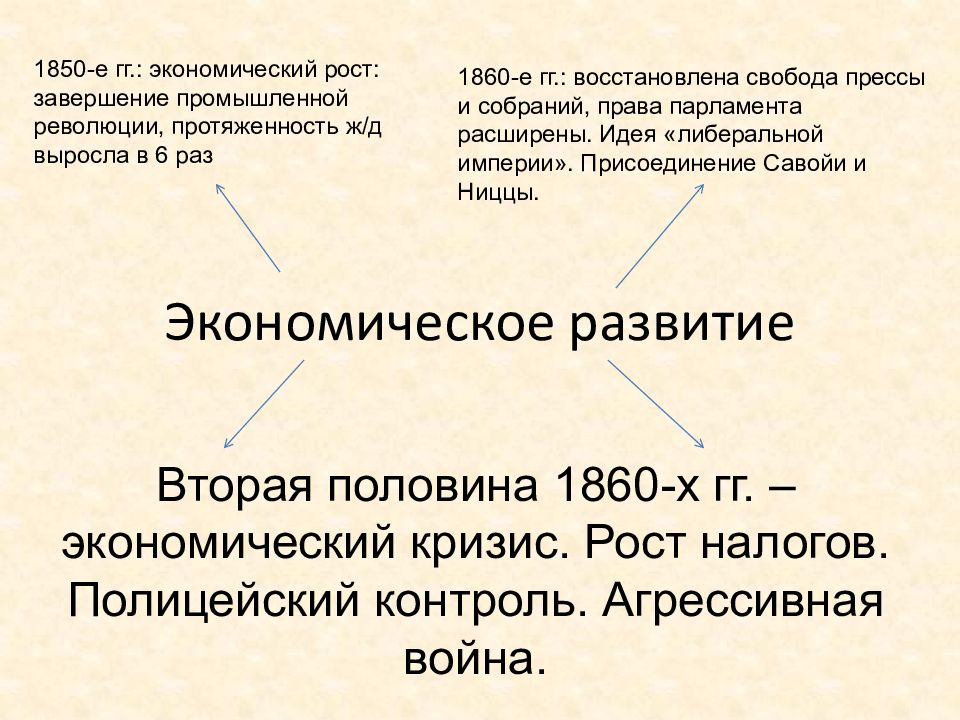 1850-е гг.: экономический рост: завершение промышленной революции, протяженность ж/д выросла в 6 раз

1860-е гг.: восстановлена свобода прессы и собраний, права парламента расширены. Идея «либеральной империи». Присоединение Савойи и Ниццы.

Экономическое развитие

Вторая половина 1860-х гг. – экономический кризис. Рост налогов. Полицейский контроль. Агрессивная война.